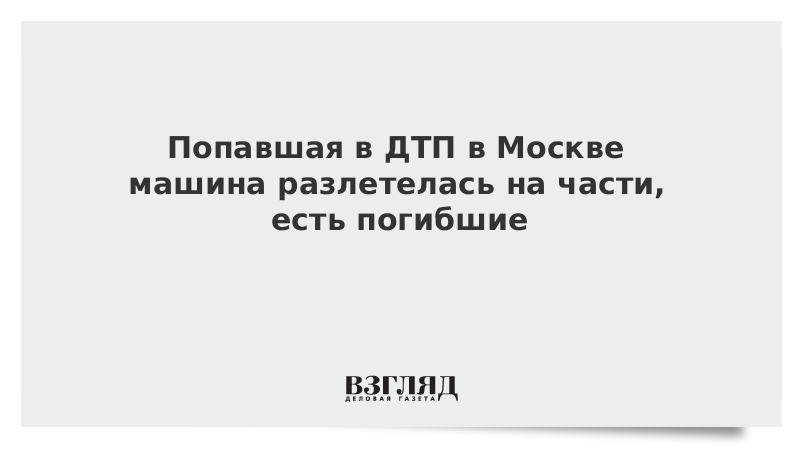 Попавшая в ДТП в Москве машина разлетелась на части, есть погибшие

ВЗГЛЯД
ДЕЛОВАЯ ГАЗЕТА